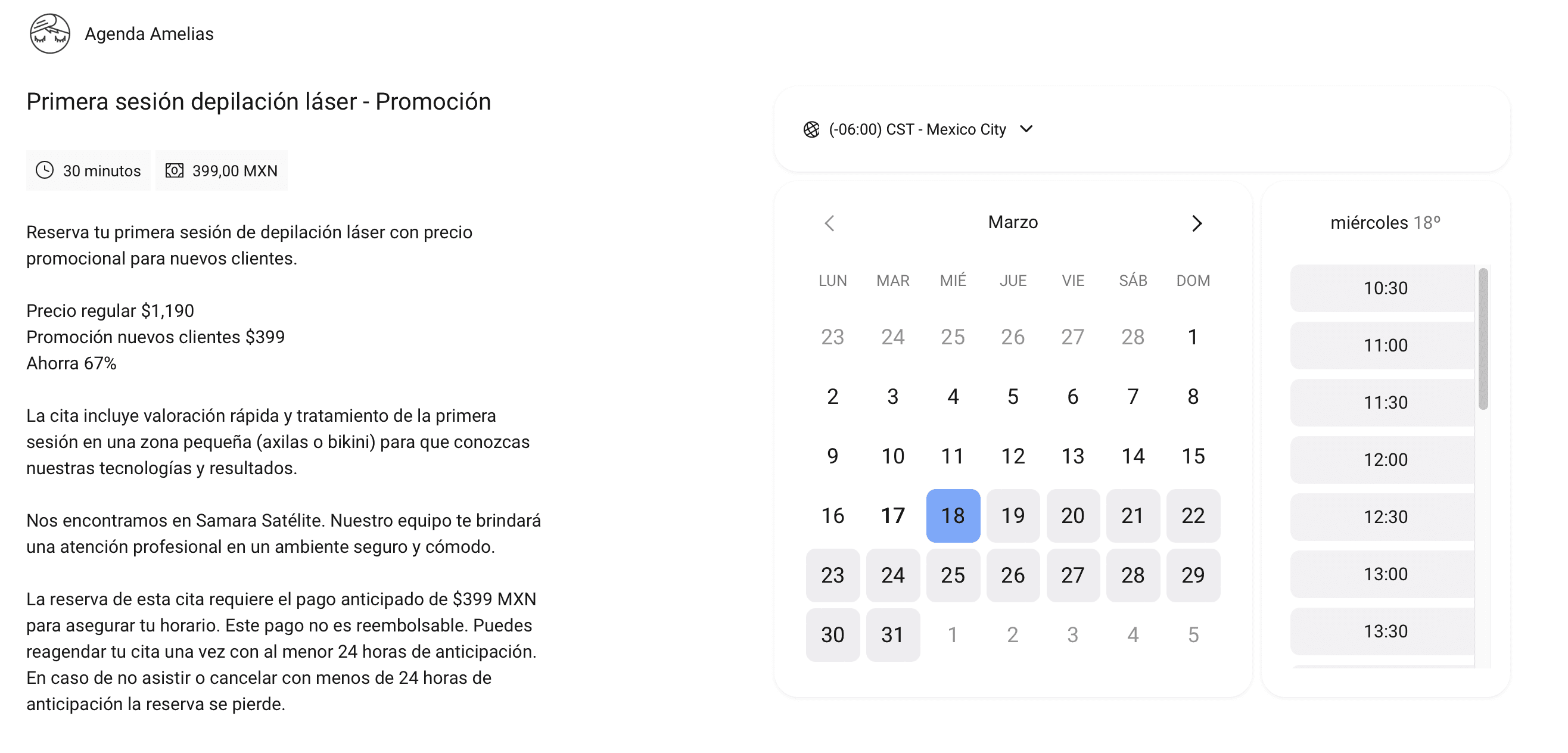 Agenda Amelias

Primera sesión depilación láser - Promoción

30 minutos 399,00 MXN

Reserva tu primera sesión de depilación láser con precio promocional para nuevos clientes.

Precio regular $1,190
Promoción nuevos clientes $399
Ahorra 67%

La cita incluye valoración rápida y tratamiento de la primera sesión en una zona pequeña (axilas o bikini) para que conozcas nuestras tecnologías y resultados.

Nos encontramos en Samara Satélite. Nuestro equipo te brindará una atención profesional en un ambiente seguro y cómodo.

La reserva de esta cita requiere el pago anticipado de $399 MXN para asegurar tu horario. Este pago no es reembolsable. Puedes reagendar tu cita una vez con al menor 24 horas de anticipación. En caso de no asistir o cancelar con menos de 24 horas de anticipación la reserva se pierde.

(-06:00) CST - Mexico City

Marzo

| LUN | MAR | MIÉ | JUE | VIE | SÁB | DOM |
|---|---|---|---|---|---|---|
| 23 | 24 | 25 | 26 | 27 | 28 | 1 |
| 2 | 3 | 4 | 5 | 6 | 7 | 8 |
| 9 | 10 | 11 | 12 | 13 | 14 | 15 |
| 16 | 17 | 18 | 19 | 20 | 21 | 22 |
| 23 | 24 | 25 | 26 | 27 | 28 | 29 |
| 30 | 31 | 1 | 2 | 3 | 4 | 5 |

miércoles 18º

10:30
11:00
11:30
12:00
12:30
13:00
13:30